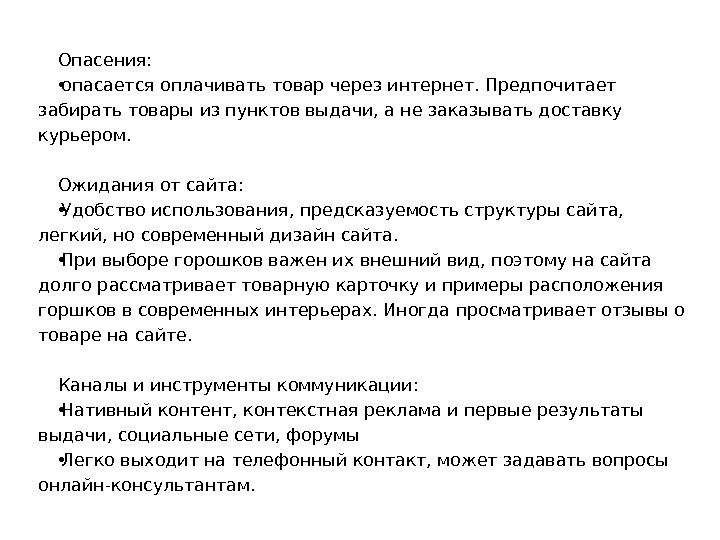 Опасения:
•опасается оплачивать товар через интернет. Предпочитает забирать товары из пунктов выдачи, а не заказывать доставку курьером.

Ожидания от сайта:
•Удобство использования, предсказуемость структуры сайта, легкий, но современный дизайн сайта.
•При выборе горошков важен их внешний вид, поэтому на сайта долго рассматривает товарную карточку и примеры расположения горшков в современных интерьерах. Иногда просматривает отзывы о товаре на сайте.

Каналы и инструменты коммуникации:
•Нативный контент, контекстная реклама и первые результаты выдачи, социальные сети, форумы
•Легко выходит на телефонный контакт, может задавать вопросы онлайн-консультантам.